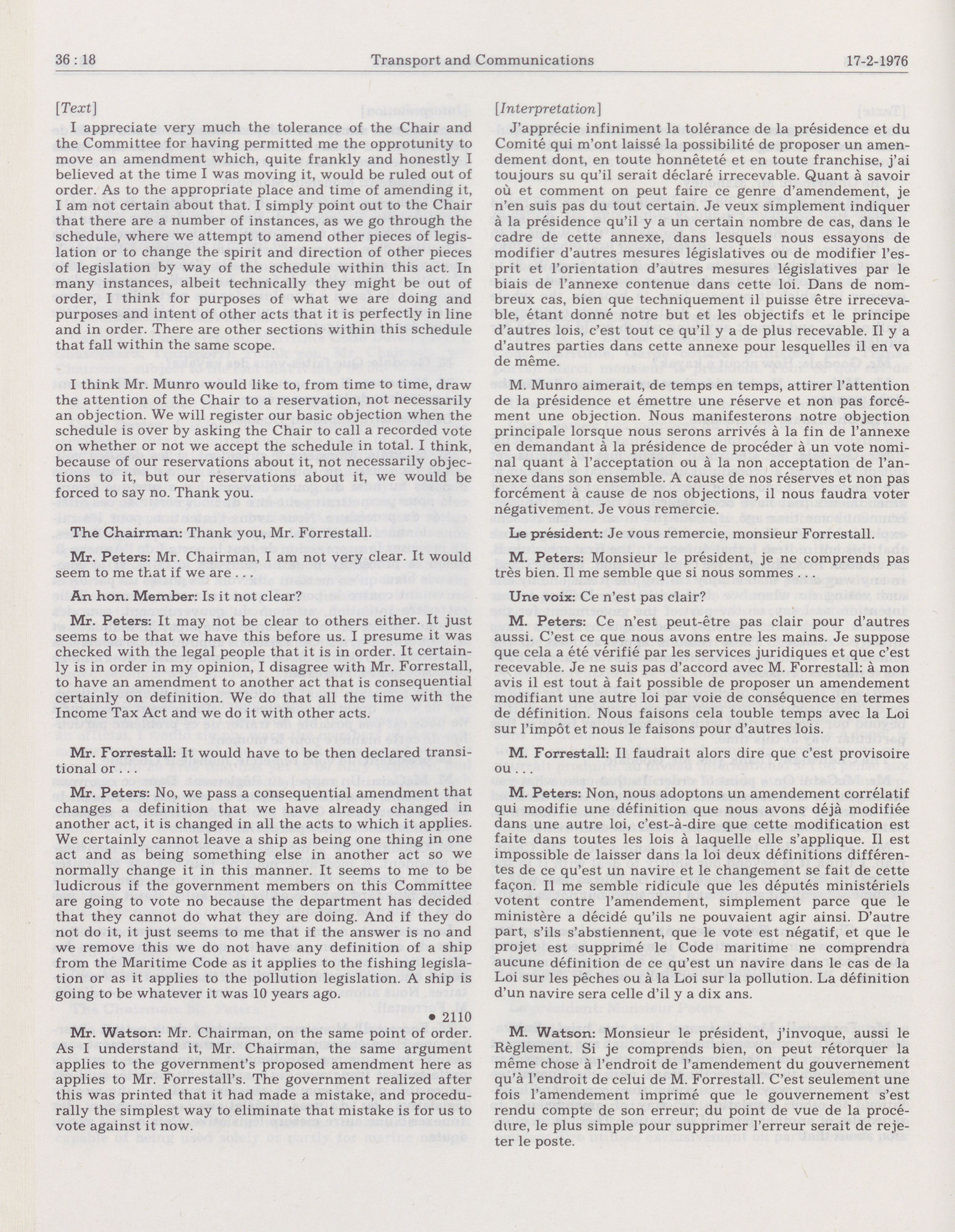 36 : 18 Transport and Communications 17-2-1976

[Text]

I appreciate very much the tolerance of the Chair and the Committee for having permitted me the opprotunity to move an amendment which, quite frankly and honestly I believed at the time I was moving it, would be ruled out of order. As to the appropriate place and time of amending it, I am not certain about that. I simply point out to the Chair that there are a number of instances, as we go through the schedule, where we attempt to amend other pieces of legislation or to change the spirit and direction of other pieces of legislation by way of the schedule within this act. In many instances, albeit technically they might be out of order, I think for purposes of what we are doing and purposes and intent of other acts that it is perfectly in line and in order. There are other sections within this schedule that fall within the same scope.

I think Mr. Munro would like to, from time to time, draw the attention of the Chair to a reservation, not necessarily an objection. We will register our basic objection when the schedule is over by asking the Chair to call a recorded vote on whether or not we accept the schedule in total. I think, because of our reservations about it, not necessarily objections to it, but our reservations about it, we would be forced to say no. Thank you.

The Chairman: Thank you, Mr. Forrestall.

Mr. Peters: Mr. Chairman, I am not very clear. It would seem to me that if we are . . .

An hon. Member: Is it not clear?

Mr. Peters: It may not be clear to others either. It just seems to be that we have this before us. I presume it was checked with the legal people that it is in order. It certainly is in order in my opinion, I disagree with Mr. Forrestall, to have an amendment to another act that is consequential certainly on definition. We do that all the time with the Income Tax Act and we do it with other acts.

Mr. Forrestall: It would have to be then declared transitional or . . .

Mr. Peters: No, we pass a consequential amendment that changes a definition that we have already changed in another act, it is changed in all the acts to which it applies. We certainly cannot leave a ship as being one thing in one act and as being something else in another act so we normally change it in this manner. It seems to me to be ludicrous if the government members on this Committee are going to vote no because the department has decided that they cannot do what they are doing. And if they do not do it, it just seems to me that if the answer is no and we remove this we do not have any definition of a ship from the Maritime Code as it applies to the fishing legislation or as it applies to the pollution legislation. A ship is going to be whatever it was 10 years ago.

• 2110

Mr. Watson: Mr. Chairman, on the same point of order. As I understand it, Mr. Chairman, the same argument applies to the government's proposed amendment here as applies to Mr. Forrestall's. The government realized after this was printed that it had made a mistake, and procedurally the simplest way to eliminate that mistake is for us to vote against it now.

[Interpretation]

J'apprécie infiniment la tolérance de la présidence et du Comité qui m'ont laissé la possibilité de proposer un amendement dont, en toute honnêteté et en toute franchise, j'ai toujours su qu'il serait déclaré irrecevable. Quant à savoir où et comment on peut faire ce genre d'amendement, je n'en suis pas du tout certain. Je veux simplement indiquer à la présidence qu'il y a un certain nombre de cas, dans le cadre de cette annexe, dans lesquels nous essayons de modifier d'autres mesures législatives ou de modifier l'esprit et l'orientation d'autres mesures législatives par le biais de l'annexe contenue dans cette loi. Dans de nombreux cas, bien que techniquement il puisse être irrecevable, étant donné notre but et les objectifs et le principe d'autres lois, c'est tout ce qu'il y a de plus recevable. Il y a d'autres parties dans cette annexe pour lesquelles il en va de même.

M. Munro aimerait, de temps en temps, attirer l'attention de la présidence et émettre une réserve et non pas forcément une objection. Nous manifesterons notre objection principale lorsque nous serons arrivés à la fin de l'annexe en demandant à la présidence de procéder à un vote nominal quant à l'acceptation ou à la non acceptation de l'annexe dans son ensemble. A cause de nos réserves et non pas forcément à cause de nos objections, il nous faudra voter négativement. Je vous remercie.

Le président: Je vous remercie, monsieur Forrestall.

M. Peters: Monsieur le président, je ne comprends pas très bien. Il me semble que si nous sommes . . .

Une voix: Ce n'est pas clair?

M. Peters: Ce n'est peut-être pas clair pour d'autres aussi. C'est ce que nous avons entre les mains. Je suppose que cela a été vérifié par les services juridiques et que c'est recevable. Je ne suis pas d'accord avec M. Forrestall: à mon avis il est tout à fait possible de proposer un amendement modifiant une autre loi par voie de conséquence en termes de définition. Nous faisons cela touble temps avec la Loi sur l'impôt et nous le faisons pour d'autres lois.

M. Forrestall: Il faudrait alors dire que c'est provisoire ou . . .

M. Peters: Non, nous adoptons un amendement corrélatif qui modifie une définition que nous avons déjà modifiée dans une autre loi, c'est-à-dire que cette modification est faite dans toutes les lois à laquelle elle s'applique. Il est impossible de laisser dans la loi deux définitions différentes de ce qu'est un navire et le changement se fait de cette façon. Il me semble ridicule que les députés ministériels votent contre l'amendement, simplement parce que le ministère a décidé qu'ils ne pouvaient agir ainsi. D'autre part, s'ils s'abstiennent, que le vote est négatif, et que le projet est supprimé le Code maritime ne comprendra aucune définition de ce qu'est un navire dans le cas de la Loi sur les pêches ou à la Loi sur la pollution. La définition d'un navire sera celle d'il y a dix ans.

M. Watson: Monsieur le président, j'invoque, aussi le Règlement. Si je comprends bien, on peut rétorquer la même chose à l'endroit de l'amendement du gouvernement qu'à l'endroit de celui de M. Forrestall. C'est seulement une fois l'amendement imprimé que le gouvernement s'est rendu compte de son erreur; du point de vue de la procédure, le plus simple pour supprimer l'erreur serait de rejeter le poste.